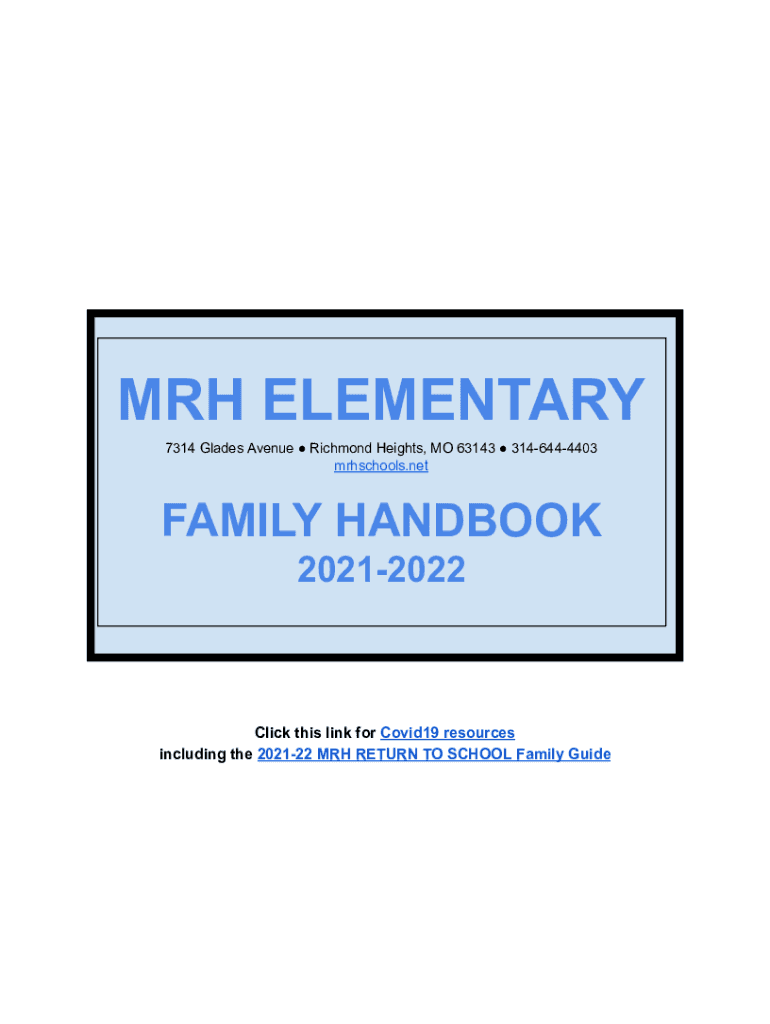 MRH ELEMENTARY

7314 Glades Avenue ● Richmond Heights, MO 63143 ● 314-644-4403
mrhschools.net

FAMILY HANDBOOK

2021-2022

Click this link for Covid19 resources
including the 2021-22 MRH RETURN TO SCHOOL Family Guide